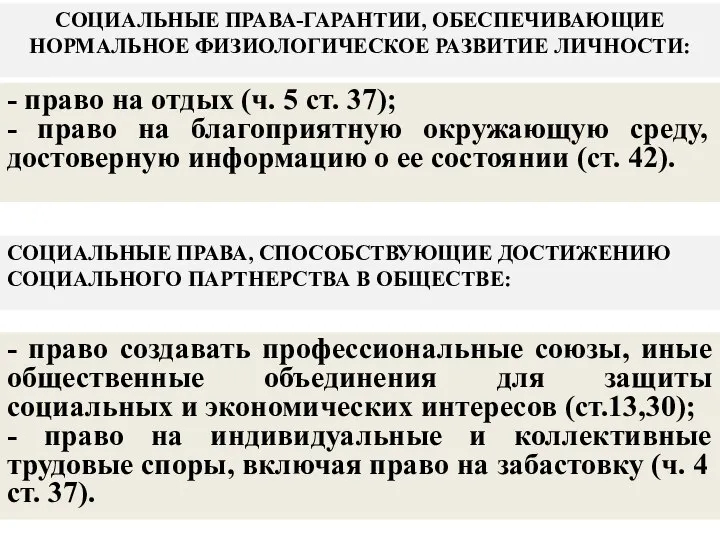 СОЦИАЛЬНЫЕ ПРАВА-ГАРАНТИИ, ОБЕСПЕЧИВАЮЩИЕ НОРМАЛЬНОЕ ФИЗИОЛОГИЧЕСКОЕ РАЗВИТИЕ ЛИЧНОСТИ:

- право на отдых (ч. 5 ст. 37);
- право на благоприятную окружающую среду, достоверную информацию о ее состоянии (ст. 42).

СОЦИАЛЬНЫЕ ПРАВА, СПОСОБСТВУЮЩИЕ ДОСТИЖЕНИЮ СОЦИАЛЬНОГО ПАРТНЕРСТВА В ОБЩЕСТВЕ:

- право создавать профессиональные союзы, иные общественные объединения для защиты социальных и экономических интересов (ст.13,30);
- право на индивидуальные и коллективные трудовые споры, включая право на забастовку (ч. 4 ст. 37).